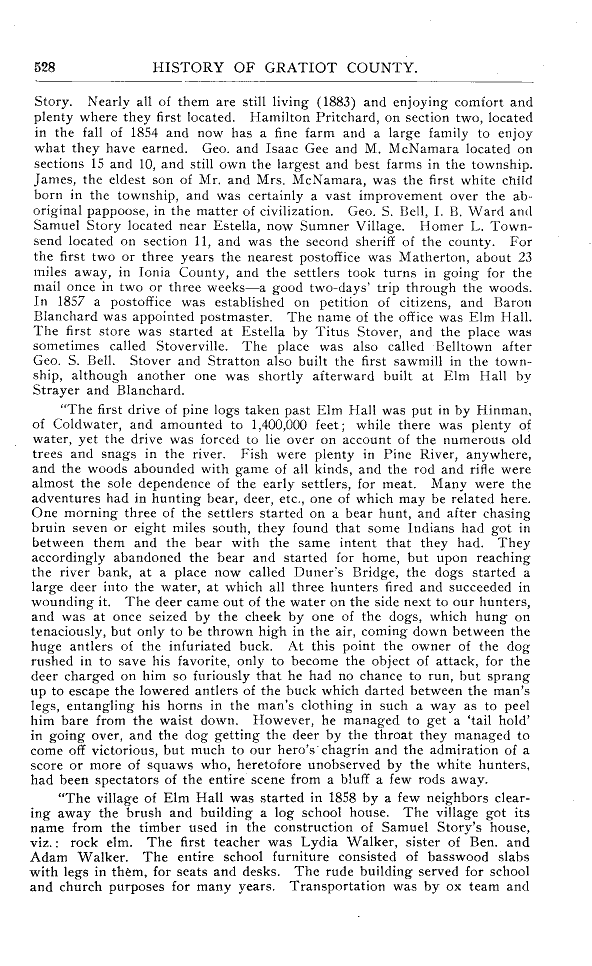 528 HISTORY OF GRATIOT COUNTY.

Story. Nearly all of them are still living (1883) and enjoying comfort and plenty where they first located. Hamilton Pritchard, on section two, located in the fall of 1854 and now has a fine farm and a large family to enjoy what they have earned. Geo. and Isaac Gee and M. McNamara located on sections 15 and 10, and still own the largest and best farms in the township. James, the eldest son of Mr. and Mrs. McNamara, was the first white child born in the township, and was certainly a vast improvement over the aboriginal pappoose, in the matter of civilization. Geo. S. Bell, I. B. Ward and Samuel Story located near Estella, now Sumner Village. Homer L. Townsend located on section 11, and was the second sheriff of the county. For the first two or three years the nearest postoffice was Matherton, about 23 miles away, in Ionia County, and the settlers took turns in going for the mail once in two or three weeks—a good two-days' trip through the woods. In 1857 a postoffice was established on petition of citizens, and Baron Blanchard was appointed postmaster. The name of the office was Elm Hall. The first store was started at Estella by Titus Stover, and the place was sometimes called Stoverville. The place was also called Belltown after Geo. S. Bell. Stover and Stratton also built the first sawmill in the township, although another one was shortly afterward built at Elm Hall by Strayer and Blanchard.

"The first drive of pine logs taken past Elm Hall was put in by Hinman, of Coldwater, and amounted to 1,400,000 feet; while there was plenty of water, yet the drive was forced to lie over on account of the numerous old trees and snags in the river. Fish were plenty in Pine River, anywhere, and the woods abounded with game of all kinds, and the rod and rifle were almost the sole dependence of the early settlers, for meat. Many were the adventures had in hunting bear, deer, etc., one of which may be related here. One morning three of the settlers started on a bear hunt, and after chasing bruin seven or eight miles south, they found that some Indians had got in between them and the bear with the same intent that they had. They accordingly abandoned the bear and started for home, but upon reaching the river bank, at a place now called Duner's Bridge, the dogs started a large deer into the water, at which all three hunters fired and succeeded in wounding it. The deer came out of the water on the side next to our hunters, and was at once seized by the cheek by one of the dogs, which hung on tenaciously, but only to be thrown high in the air, coming down between the huge antlers of the infuriated buck. At this point the owner of the dog rushed in to save his favorite, only to become the object of attack, for the deer charged on him so furiously that he had no chance to run, but sprang up to escape the lowered antlers of the buck which darted between the man's legs, entangling his horns in the man's clothing in such a way as to peel him bare from the waist down. However, he managed to get a 'tail hold' in going over, and the dog getting the deer by the throat they managed to come off victorious, but much to our hero's chagrin and the admiration of a score or more of squaws who, heretofore unobserved by the white hunters, had been spectators of the entire scene from a bluff a few rods away.

"The village of Elm Hall was started in 1858 by a few neighbors clearing away the brush and building a log school house. The village got its name from the timber used in the construction of Samuel Story's house, viz.: rock elm. The first teacher was Lydia Walker, sister of Ben. and Adam Walker. The entire school furniture consisted of basswood slabs with legs in them, for seats and desks. The rude building served for school and church purposes for many years. Transportation was by ox team and